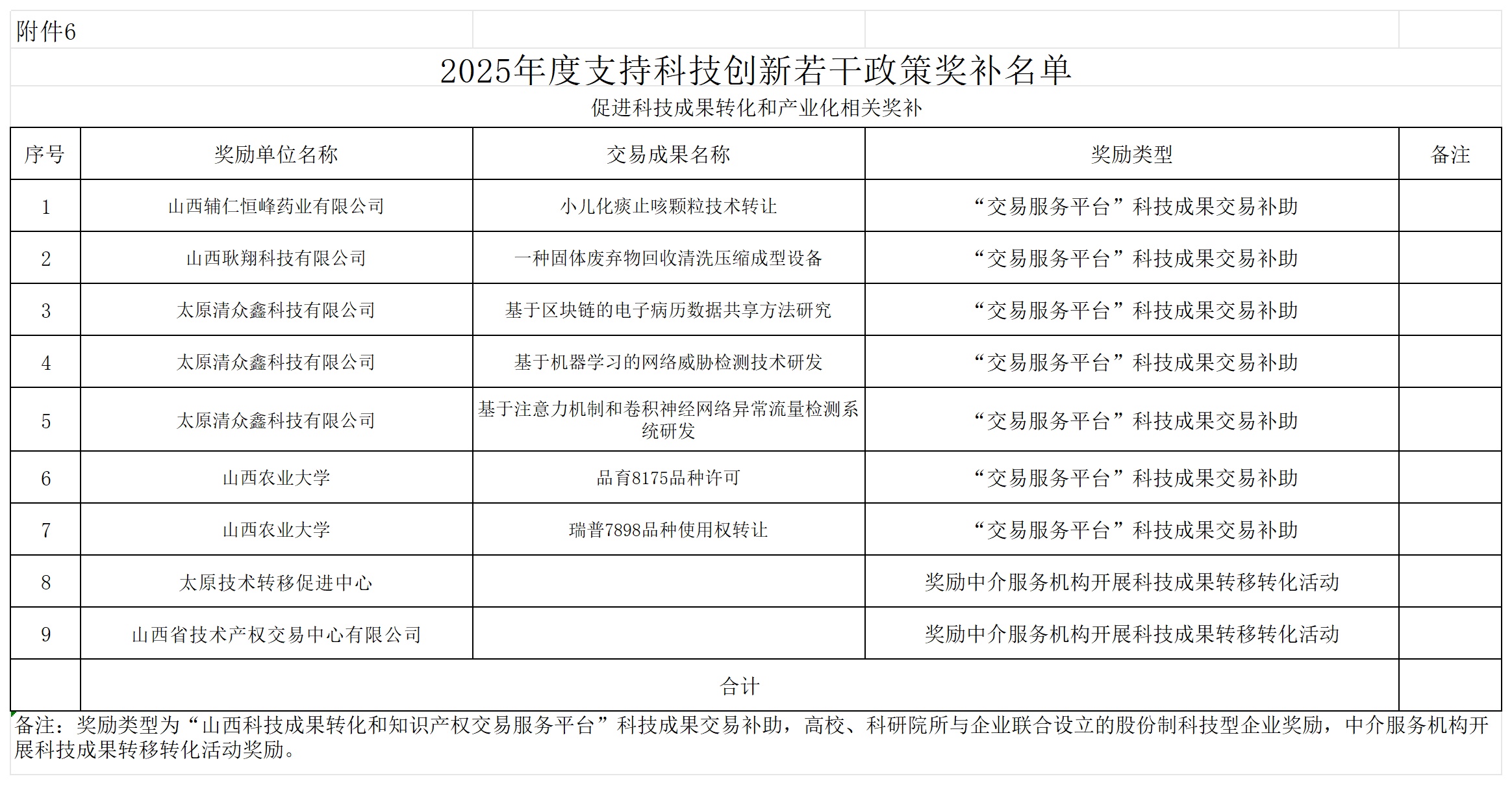 附件6

2025年度支持科技创新若干政策奖补名单

促进科技成果转化和产业化相关奖补

| 序号 | 奖励单位名称 | 交易成果名称 | 奖励类型 | 备注 |
|---|---|---|---|---|
| 1 | 山西辅仁恒峰药业有限公司 | 小儿化痰止咳颗粒技术转让 | “交易服务平台”科技成果交易补助 | |
| 2 | 山西耿翔科技有限公司 | 一种固体废弃物回收清洗压缩成型设备 | “交易服务平台”科技成果交易补助 | |
| 3 | 太原清众鑫科技有限公司 | 基于区块链的电子病历数据共享方法研究 | “交易服务平台”科技成果交易补助 | |
| 4 | 太原清众鑫科技有限公司 | 基于机器学习的网络威胁检测技术研发 | “交易服务平台”科技成果交易补助 | |
| 5 | 太原清众鑫科技有限公司 | 基于注意力机制和卷积神经网络异常流量检测系统研发 | “交易服务平台”科技成果交易补助 | |
| 6 | 山西农业大学 | 品育8175品种许可 | “交易服务平台”科技成果交易补助 | |
| 7 | 山西农业大学 | 瑞普7898品种使用权转让 | “交易服务平台”科技成果交易补助 | |
| 8 | 太原技术转移促进中心 | | 奖励中介服务机构开展科技成果转移转化活动 | |
| 9 | 山西省技术产权交易中心有限公司 | | 奖励中介服务机构开展科技成果转移转化活动 | |
| | 合计 | | | |

备注：奖励类型为“山西科技成果转化和知识产权交易服务平台”科技成果交易补助，高校、科研院所与企业联合设立的股份制科技型企业奖励，中介服务机构开展科技成果转移转化活动奖励。